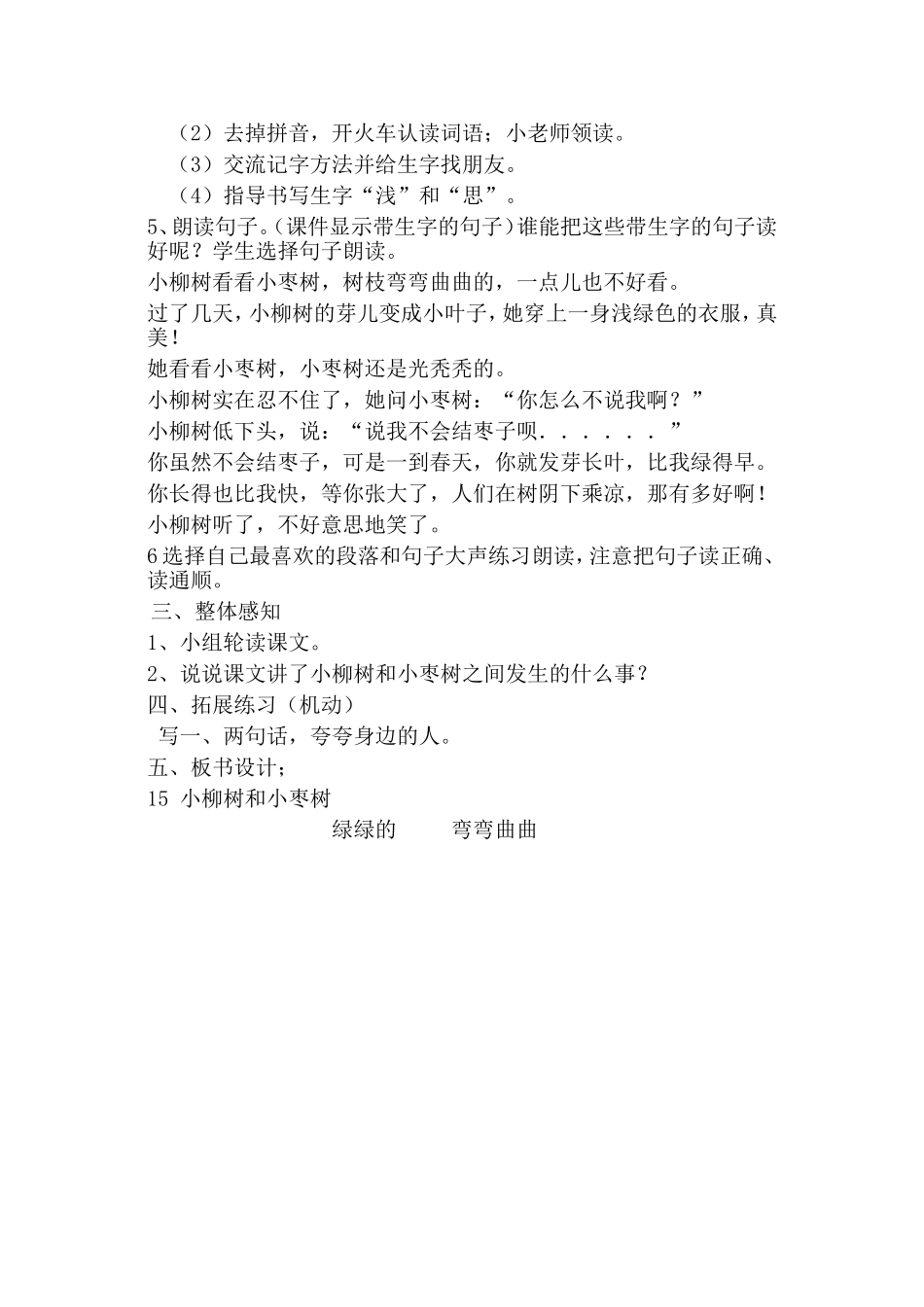 （2）去掉拼音，开火车认读词语；小老师领读。

（3）交流记字方法并给生字找朋友。

（4）指导书写生字“浅”和“思”。

5、朗读句子。(课件显示带生字的句子)谁能把这些带生字的句子读好呢？学生选择句子朗读。

小柳树看看小枣树，树枝弯弯曲曲的，一点儿也不好看。

过了几天，小柳树的芽儿变成小叶子，她穿上一身浅绿色的衣服，真美！

她看看小枣树，小枣树还是光秃秃的。

小柳树实在忍不住了，她问小枣树：“你怎么不说我啊？”

小柳树低下头，说：“说我不会结枣子呗......”

你虽然不会结枣子，可是一到春天，你就发芽长叶，比我绿得早。

你长得也比我快，等你张大了，人们在树阴下乘凉，那有多好啊！

小柳树听了，不好意思地笑了。

6选择自己最喜欢的段落和句子大声练习朗读，注意把句子读正确、读通顺。

三、整体感知

1、小组轮读课文。

2、说说课文讲了小柳树和小枣树之间发生的什么事？

四、拓展练习（机动）

写一、两句话，夸夸身边的人。

五、板书设计；

15 小柳树和小枣树

绿绿的 弯弯曲曲